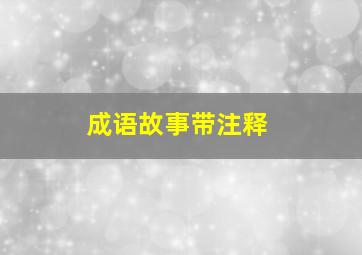 成语故事带注释